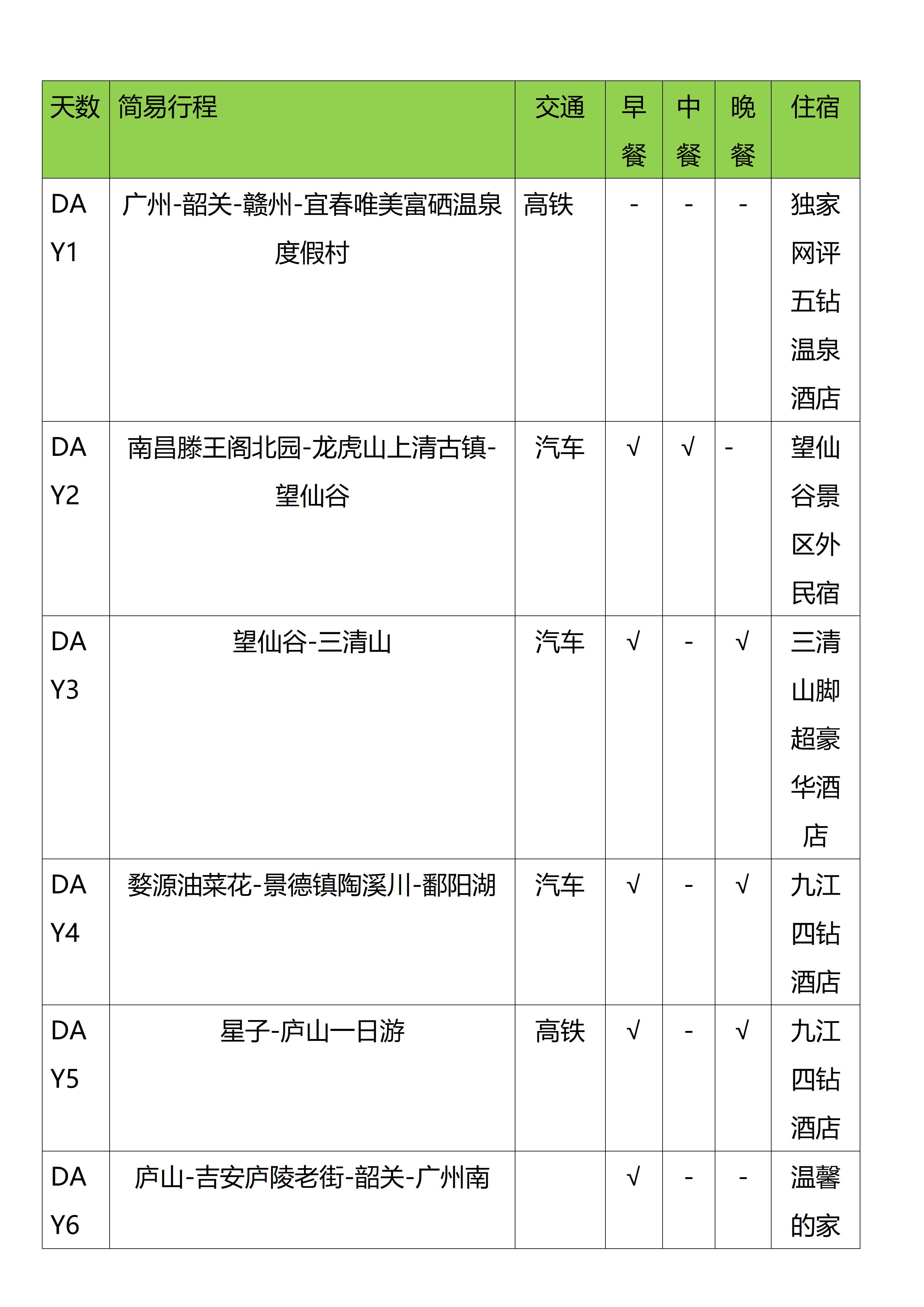 | 天数 | 简易行程 | 交通 | 早餐 | 中餐 | 晚餐 | 住宿 |
|---|---|---|---|---|---|---|
| DAY1 | 广州-韶关-赣州-宜春唯美富硒温泉度假村 | 高铁 | - | - | - | 独家网评五钻温泉酒店 |
| DAY2 | 南昌滕王阁北园-龙虎山上清古镇-望仙谷 | 汽车 | √ | √ | - | 望仙谷景区外民宿 |
| DAY3 | 望仙谷-三清山 | 汽车 | √ | - | √ | 三清山脚超豪华酒店 |
| DAY4 | 婺源油菜花-景德镇陶溪川-鄱阳湖 | 汽车 | √ | - | √ | 九江四钻酒店 |
| DAY5 | 星子-庐山一日游 | 高铁 | √ | - | √ | 九江四钻酒店 |
| DAY6 | 庐山-吉安庐陵老街-韶关-广州南 | | √ | - | - | 温馨的家 |